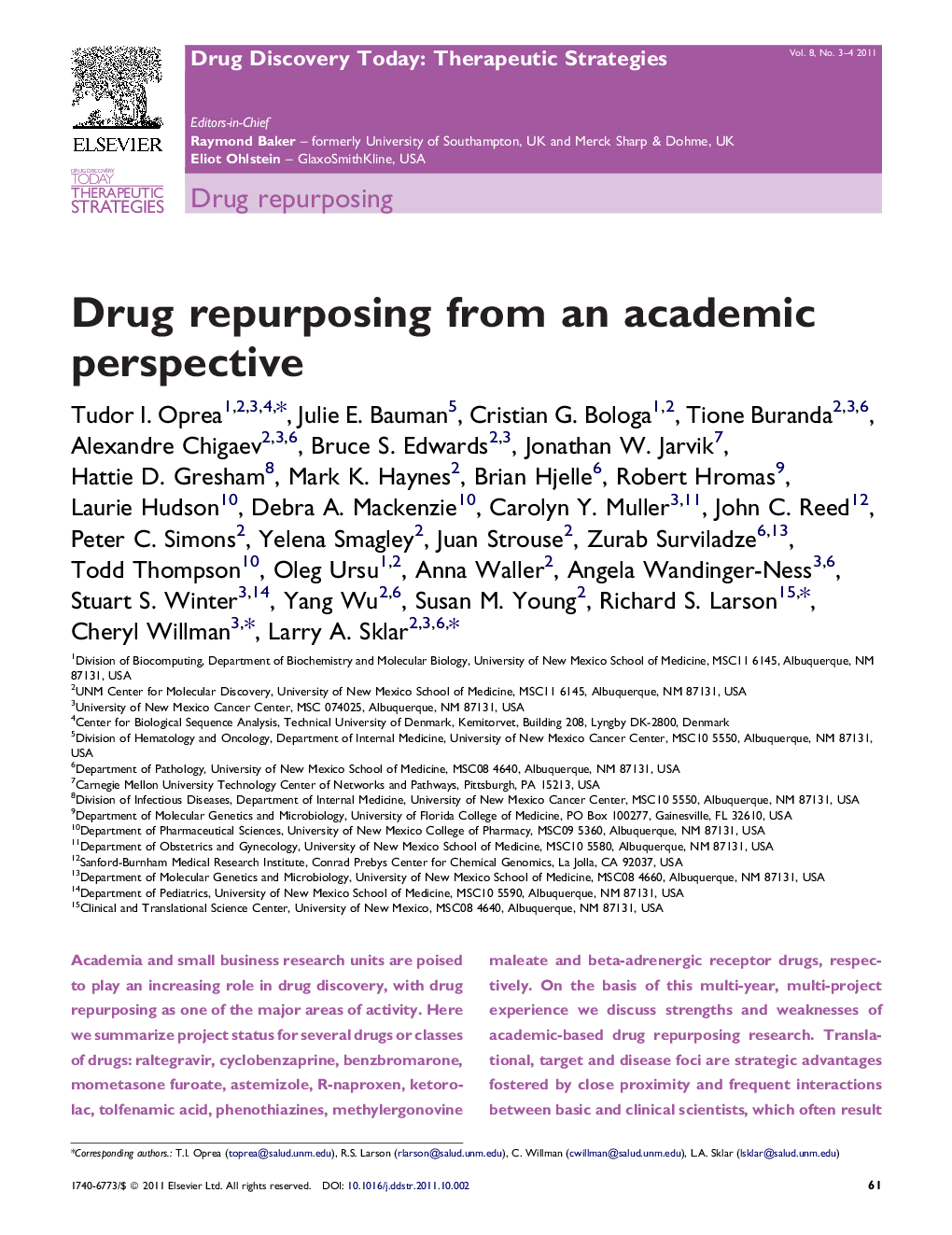 ELSEVIER

DRUG DISCOVERY TODAY THERAPEUTIC STRATEGIES

Drug Discovery Today: Therapeutic Strategies

Vol. 8, No. 3–4 2011

Editors-in-Chief
Raymond Baker – formerly University of Southampton, UK and Merck Sharp & Dohme, UK
Eliot Ohlstein – GlaxoSmithKline, USA

Drug repurposing

Drug repurposing from an academic perspective

Tudor I. Oprea$^{1,2,3,4,*}$, Julie E. Bauman$^{5}$, Cristian G. Bologa$^{1,2}$, Tione Buranda$^{2,3,6}$, Alexandre Chigaev$^{2,3,6}$, Bruce S. Edwards$^{2,3}$, Jonathan W. Jarvik$^{7}$, Hattie D. Gresham$^{8}$, Mark K. Haynes$^{2}$, Brian Hjelle$^{6}$, Robert Hromas$^{9}$, Laurie Hudson$^{10}$, Debra A. Mackenzie$^{10}$, Carolyn Y. Muller$^{3,11}$, John C. Reed$^{12}$, Peter C. Simons$^{2}$, Yelena Smagley$^{2}$, Juan Strouse$^{2}$, Zurab Surviladze$^{6,13}$, Todd Thompson$^{10}$, Oleg Ursu$^{1,2}$, Anna Waller$^{2}$, Angela Wandinger-Ness$^{3,6}$, Stuart S. Winter$^{3,14}$, Yang Wu$^{2,6}$, Susan M. Young$^{2}$, Richard S. Larson$^{15,*}$, Cheryl Willman$^{3,*}$, Larry A. Sklar$^{2,3,6,*}$

$^{1}$Division of Biocomputing, Department of Biochemistry and Molecular Biology, University of New Mexico School of Medicine, MSC11 6145, Albuquerque, NM 87131, USA
$^{2}$UNM Center for Molecular Discovery, University of New Mexico School of Medicine, MSC11 6145, Albuquerque, NM 87131, USA
$^{3}$University of New Mexico Cancer Center, MSC 074025, Albuquerque, NM 87131, USA
$^{4}$Center for Biological Sequence Analysis, Technical University of Denmark, Kemitorvet, Building 208, Lyngby DK-2800, Denmark
$^{5}$Division of Hematology and Oncology, Department of Internal Medicine, University of New Mexico Cancer Center, MSC10 5550, Albuquerque, NM 87131, USA
$^{6}$Department of Pathology, University of New Mexico School of Medicine, MSC08 4640, Albuquerque, NM 87131, USA
$^{7}$Carnegie Mellon University Technology Center of Networks and Pathways, Pittsburgh, PA 15213, USA
$^{8}$Division of Infectious Diseases, Department of Internal Medicine, University of New Mexico Cancer Center, MSC10 5550, Albuquerque, NM 87131, USA
$^{9}$Department of Molecular Genetics and Microbiology, University of Florida College of Medicine, PO Box 100277, Gainesville, FL 32610, USA
$^{10}$Department of Pharmaceutical Sciences, University of New Mexico College of Pharmacy, MSC09 5360, Albuquerque, NM 87131, USA
$^{11}$Department of Obstetrics and Gynecology, University of New Mexico School of Medicine, MSC10 5580, Albuquerque, NM 87131, USA
$^{12}$Sanford-Burnham Medical Research Institute, Conrad Prebys Center for Chemical Genomics, La Jolla, CA 92037, USA
$^{13}$Department of Molecular Genetics and Microbiology, University of New Mexico School of Medicine, MSC08 4660, Albuquerque, NM 87131, USA
$^{14}$Department of Pediatrics, University of New Mexico School of Medicine, MSC10 5590, Albuquerque, NM 87131, USA
$^{15}$Clinical and Translational Science Center, University of New Mexico, MSC08 4640, Albuquerque, NM 87131, USA

Academia and small business research units are poised to play an increasing role in drug discovery, with drug repurposing as one of the major areas of activity. Here we summarize project status for several drugs or classes of drugs: raltegravir, cyclobenzaprine, benzbromarone, mometasone furoate, astemizole, R-naproxen, ketorolac, tolfenamic acid, phenothiazines, methylergonovine maleate and beta-adrenergic receptor drugs, respectively. On the basis of this multi-year, multi-project experience we discuss strengths and weaknesses of academic-based drug repurposing research. Translational, target and disease foci are strategic advantages fostered by close proximity and frequent interactions between basic and clinical scientists, which often result

*Corresponding authors.: T.I. Oprea (toprea@salud.unm.edu), R.S. Larson (rlarson@salud.unm.edu), C. Willman (cwillman@salud.unm.edu), L.A. Sklar (lsklar@salud.unm.edu)

1740-6773/$ © 2011 Elsevier Ltd. All rights reserved. DOI: 10.1016/j.ddstr.2011.10.002

61